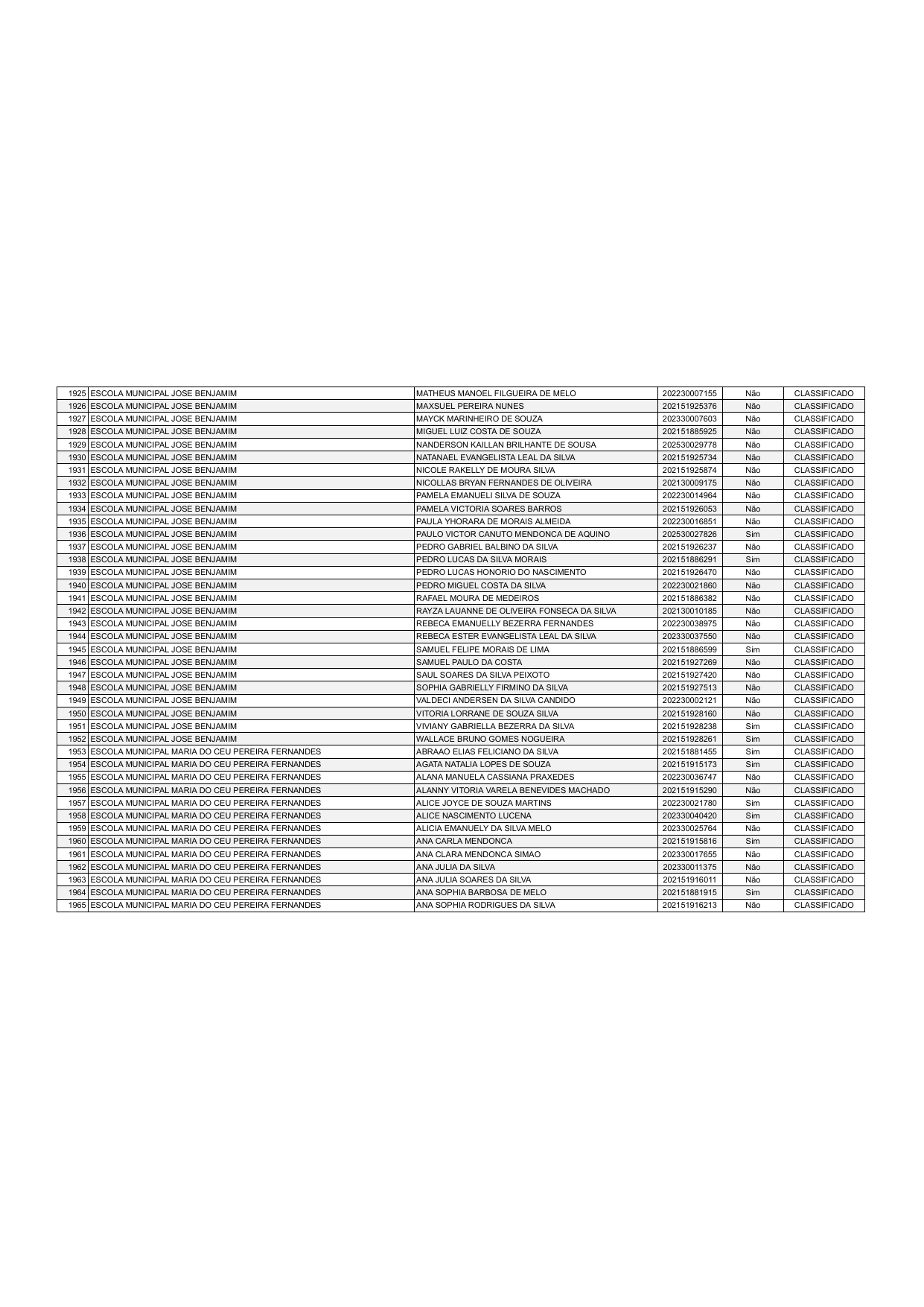 | | | | | | |
|---|---|---|---|---|---|
| 1925 | ESCOLA MUNICIPAL JOSE BENJAMIM | MATHEUS MANOEL FILGUEIRA DE MELO | 202230007155 | Não | CLASSIFICADO |
| 1926 | ESCOLA MUNICIPAL JOSE BENJAMIM | MAXSUEL PEREIRA NUNES | 202151925376 | Não | CLASSIFICADO |
| 1927 | ESCOLA MUNICIPAL JOSE BENJAMIM | MAYCK MARINHEIRO DE SOUZA | 202330007603 | Não | CLASSIFICADO |
| 1928 | ESCOLA MUNICIPAL JOSE BENJAMIM | MIGUEL LUIZ COSTA DE SOUZA | 202151885925 | Não | CLASSIFICADO |
| 1929 | ESCOLA MUNICIPAL JOSE BENJAMIM | NANDERSON KAILLAN BRILHANTE DE SOUSA | 202530029778 | Não | CLASSIFICADO |
| 1930 | ESCOLA MUNICIPAL JOSE BENJAMIM | NATANAEL EVANGELISTA LEAL DA SILVA | 202151925734 | Não | CLASSIFICADO |
| 1931 | ESCOLA MUNICIPAL JOSE BENJAMIM | NICOLE RAKELLY DE MOURA SILVA | 202151925874 | Não | CLASSIFICADO |
| 1932 | ESCOLA MUNICIPAL JOSE BENJAMIM | NICOLLAS BRYAN FERNANDES DE OLIVEIRA | 202130009175 | Não | CLASSIFICADO |
| 1933 | ESCOLA MUNICIPAL JOSE BENJAMIM | PAMELA EMANUELI SILVA DE SOUZA | 202230014964 | Não | CLASSIFICADO |
| 1934 | ESCOLA MUNICIPAL JOSE BENJAMIM | PAMELA VICTORIA SOARES BARROS | 202151926053 | Não | CLASSIFICADO |
| 1935 | ESCOLA MUNICIPAL JOSE BENJAMIM | PAULA YHORARA DE MORAIS ALMEIDA | 202230016851 | Não | CLASSIFICADO |
| 1936 | ESCOLA MUNICIPAL JOSE BENJAMIM | PAULO VICTOR CANUTO MENDONCA DE AQUINO | 202530027826 | Sim | CLASSIFICADO |
| 1937 | ESCOLA MUNICIPAL JOSE BENJAMIM | PEDRO GABRIEL BALBINO DA SILVA | 202151926237 | Não | CLASSIFICADO |
| 1938 | ESCOLA MUNICIPAL JOSE BENJAMIM | PEDRO LUCAS DA SILVA MORAIS | 202151886291 | Sim | CLASSIFICADO |
| 1939 | ESCOLA MUNICIPAL JOSE BENJAMIM | PEDRO LUCAS HONORIO DO NASCIMENTO | 202151926470 | Não | CLASSIFICADO |
| 1940 | ESCOLA MUNICIPAL JOSE BENJAMIM | PEDRO MIGUEL COSTA DA SILVA | 202230021860 | Não | CLASSIFICADO |
| 1941 | ESCOLA MUNICIPAL JOSE BENJAMIM | RAFAEL MOURA DE MEDEIROS | 202151886382 | Não | CLASSIFICADO |
| 1942 | ESCOLA MUNICIPAL JOSE BENJAMIM | RAYZA LAUANNE DE OLIVEIRA FONSECA DA SILVA | 202130010185 | Não | CLASSIFICADO |
| 1943 | ESCOLA MUNICIPAL JOSE BENJAMIM | REBECA EMANUELLY BEZERRA FERNANDES | 202230038975 | Não | CLASSIFICADO |
| 1944 | ESCOLA MUNICIPAL JOSE BENJAMIM | REBECA ESTER EVANGELISTA LEAL DA SILVA | 202330037550 | Não | CLASSIFICADO |
| 1945 | ESCOLA MUNICIPAL JOSE BENJAMIM | SAMUEL FELIPE MORAIS DE LIMA | 202151886599 | Sim | CLASSIFICADO |
| 1946 | ESCOLA MUNICIPAL JOSE BENJAMIM | SAMUEL PAULO DA COSTA | 202151927269 | Não | CLASSIFICADO |
| 1947 | ESCOLA MUNICIPAL JOSE BENJAMIM | SAUL SOARES DA SILVA PEIXOTO | 202151927420 | Não | CLASSIFICADO |
| 1948 | ESCOLA MUNICIPAL JOSE BENJAMIM | SOPHIA GABRIELLY FIRMINO DA SILVA | 202151927513 | Não | CLASSIFICADO |
| 1949 | ESCOLA MUNICIPAL JOSE BENJAMIM | VALDECI ANDERSEN DA SILVA CANDIDO | 202230002121 | Não | CLASSIFICADO |
| 1950 | ESCOLA MUNICIPAL JOSE BENJAMIM | VITORIA LORRANE DE SOUZA SILVA | 202151928160 | Não | CLASSIFICADO |
| 1951 | ESCOLA MUNICIPAL JOSE BENJAMIM | VIVIANY GABRIELLA BEZERRA DA SILVA | 202151928238 | Sim | CLASSIFICADO |
| 1952 | ESCOLA MUNICIPAL JOSE BENJAMIM | WALLACE BRUNO GOMES NOGUEIRA | 202151928261 | Sim | CLASSIFICADO |
| 1953 | ESCOLA MUNICIPAL MARIA DO CEU PEREIRA FERNANDES | ABRAAO ELIAS FELICIANO DA SILVA | 202151881455 | Sim | CLASSIFICADO |
| 1954 | ESCOLA MUNICIPAL MARIA DO CEU PEREIRA FERNANDES | AGATA NATALIA LOPES DE SOUZA | 202151915173 | Sim | CLASSIFICADO |
| 1955 | ESCOLA MUNICIPAL MARIA DO CEU PEREIRA FERNANDES | ALANA MANUELA CASSIANA PRAXEDES | 202230036747 | Não | CLASSIFICADO |
| 1956 | ESCOLA MUNICIPAL MARIA DO CEU PEREIRA FERNANDES | ALANNY VITORIA VARELA BENEVIDES MACHADO | 202151915290 | Não | CLASSIFICADO |
| 1957 | ESCOLA MUNICIPAL MARIA DO CEU PEREIRA FERNANDES | ALICE JOYCE DE SOUZA MARTINS | 202230021780 | Sim | CLASSIFICADO |
| 1958 | ESCOLA MUNICIPAL MARIA DO CEU PEREIRA FERNANDES | ALICE NASCIMENTO LUCENA | 202330040420 | Sim | CLASSIFICADO |
| 1959 | ESCOLA MUNICIPAL MARIA DO CEU PEREIRA FERNANDES | ALICIA EMANUELY DA SILVA MELO | 202330025764 | Não | CLASSIFICADO |
| 1960 | ESCOLA MUNICIPAL MARIA DO CEU PEREIRA FERNANDES | ANA CARLA MENDONCA | 202151915816 | Sim | CLASSIFICADO |
| 1961 | ESCOLA MUNICIPAL MARIA DO CEU PEREIRA FERNANDES | ANA CLARA MENDONCA SIMAO | 202330017655 | Não | CLASSIFICADO |
| 1962 | ESCOLA MUNICIPAL MARIA DO CEU PEREIRA FERNANDES | ANA JULIA DA SILVA | 202330011375 | Não | CLASSIFICADO |
| 1963 | ESCOLA MUNICIPAL MARIA DO CEU PEREIRA FERNANDES | ANA JULIA SOARES DA SILVA | 202151916011 | Não | CLASSIFICADO |
| 1964 | ESCOLA MUNICIPAL MARIA DO CEU PEREIRA FERNANDES | ANA SOPHIA BARBOSA DE MELO | 202151881915 | Sim | CLASSIFICADO |
| 1965 | ESCOLA MUNICIPAL MARIA DO CEU PEREIRA FERNANDES | ANA SOPHIA RODRIGUES DA SILVA | 202151916213 | Não | CLASSIFICADO |